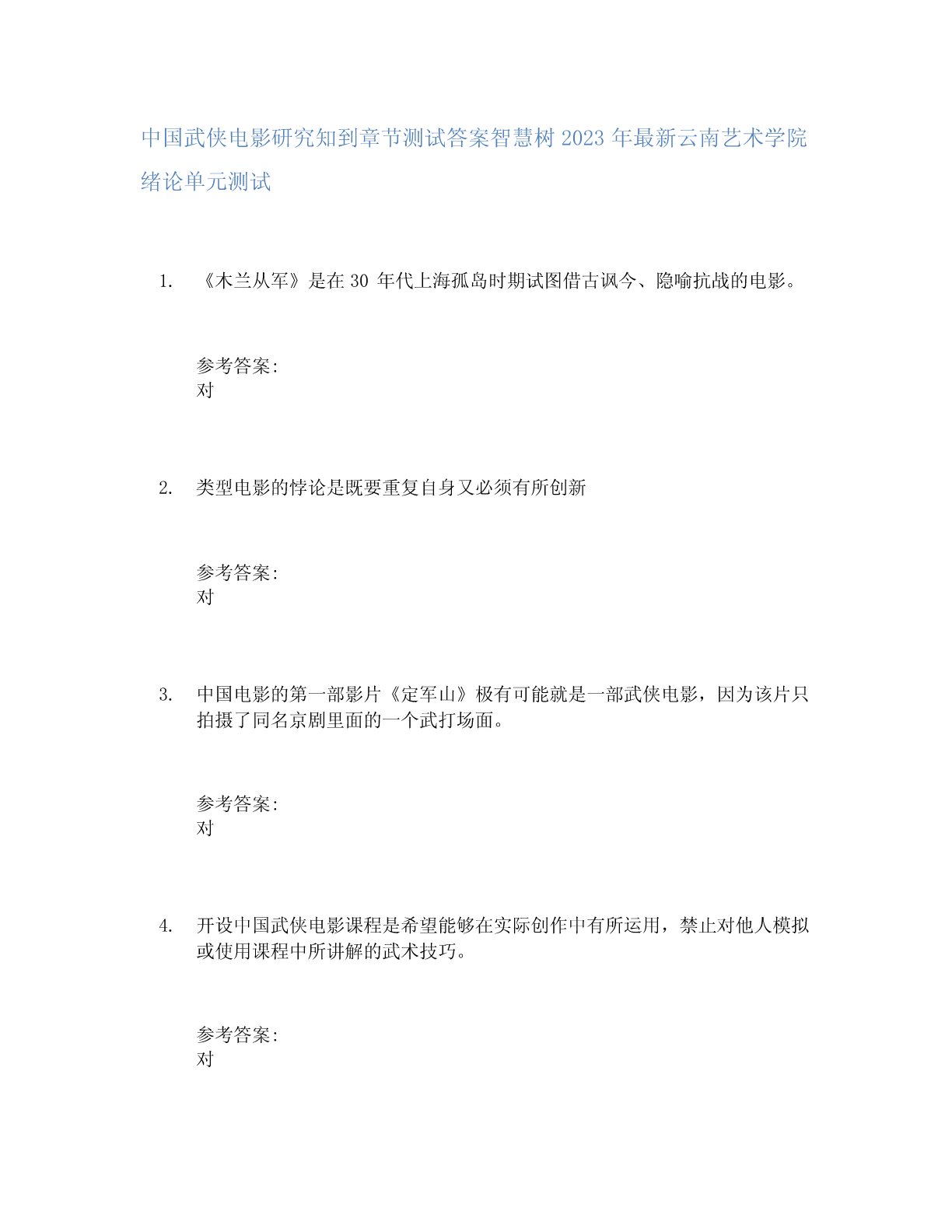 中国武侠电影研究知到章节测试答案智慧树 2023 年最新云南艺术学院

绪论单元测试

1. 《木兰从军》是在 30 年代上海孤岛时期试图借古讽今、隐喻抗战的电影。

参考答案:
对

2. 类型电影的悖论是既要重复自身又必须有所创新

参考答案:
对

3. 中国电影的第一部影片《定军山》极有可能就是一部武侠电影，因为该片只拍摄了同名京剧里面的一个武打场面。

参考答案:
对

4. 开设中国武侠电影课程是希望能够在实际创作中有所运用，禁止对他人模拟或使用课程中所讲解的武术技巧。

参考答案:
对